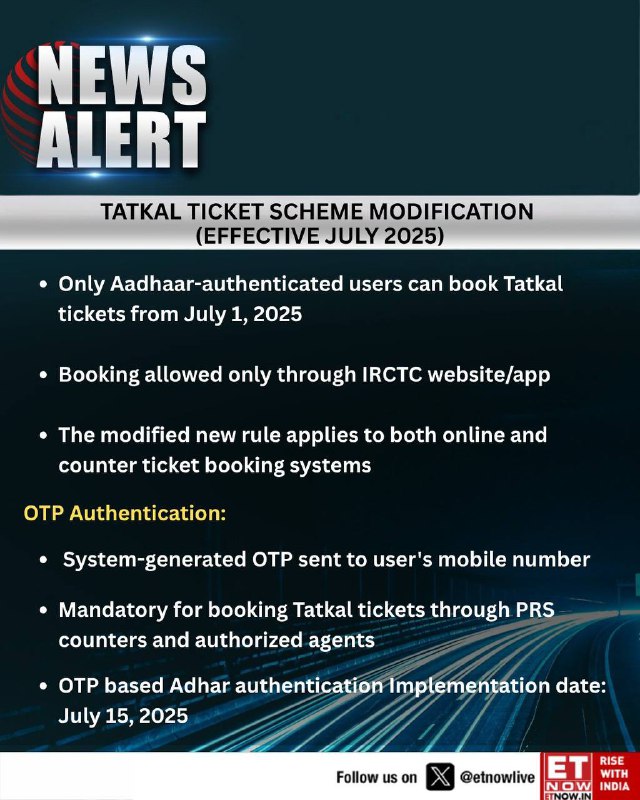 NEWS ALERT

TATKAL TICKET SCHEME MODIFICATION (EFFECTIVE JULY 2025)

• Only Aadhaar-authenticated users can book Tatkal tickets from July 1, 2025

• Booking allowed only through IRCTC website/app

• The modified new rule applies to both online and counter ticket booking systems

OTP Authentication:

• System-generated OTP sent to user's mobile number

• Mandatory for booking Tatkal tickets through PRS counters and authorized agents

• OTP based Adhar authentication Implementation date: July 15, 2025

Follow us on @etnowlive

ET NOW ETNOW.IN

RISE WITH INDIA